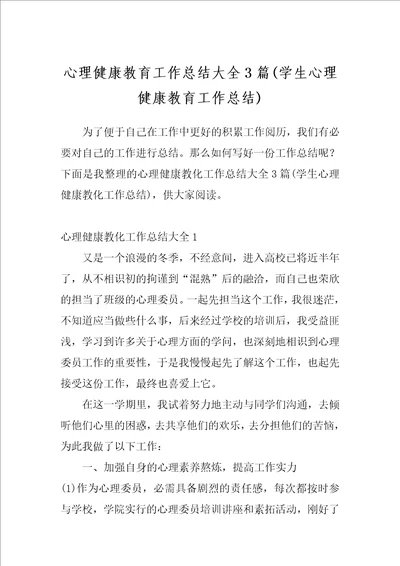 心理健康教育工作总结大全3篇(学生心理健康教育工作总结)

为了便于自己在工作中更好的积累工作阅历，我们有必要对自己的工作进行总结。那么如何写好一份工作总结呢？下面是我整理的心理健康教化工作总结大全3篇(学生心理健康教化工作总结)，供大家阅读。

心理健康教化工作总结大全1

又是一个浪漫的冬季，不经意间，进入高校已将近半年了，从不相识初的拘谨到“混熟”后的融洽，而自己也荣欣的担当了班级的心理委员。一起先担当这个工作，我很迷茫，不知道应当做些什么事，后来经过学校的培训后，我受益匪浅，学习到许多关于心理方面的学问，也深刻地相识到心理委员工作的重要性，于是我慢慢起先了解这个工作，也起先接受这份工作，最终也喜爱上它。

在这一学期里，我试着努力地主动与同学们沟通，去倾听他们心里的困惑，去共享他们的欢乐，去分担他们的苦恼，为此我做了以下工作：

一、加强自身的心理素养熬炼，提高工作实力

(1)作为心理委员，必需具备剧烈的责任感，每次都按时参与学校，学院实行的心理委员培训讲座和素拓活动，刚好了